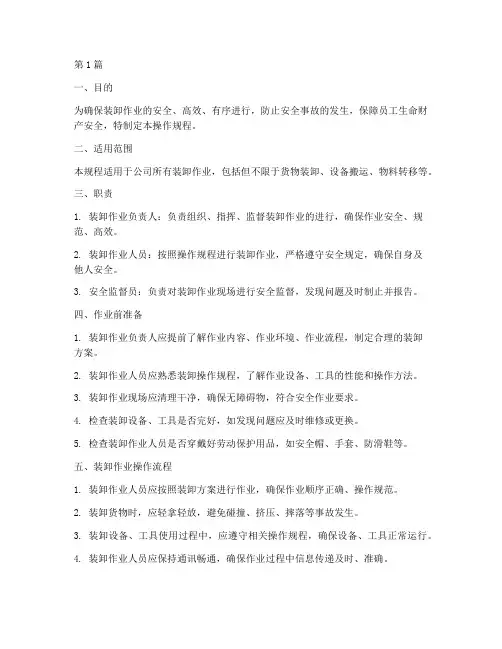 第1篇

一、目的

为确保装卸作业的安全、高效、有序进行，防止安全事故的发生，保障员工生命财产安全，特制定本操作规程。

二、适用范围

本规程适用于公司所有装卸作业，包括但不限于货物装卸、设备搬运、物料转移等。

三、职责

1. 装卸作业负责人：负责组织、指挥、监督装卸作业的进行，确保作业安全、规范、高效。

2. 装卸作业人员：按照操作规程进行装卸作业，严格遵守安全规定，确保自身及他人安全。

3. 安全监督员：负责对装卸作业现场进行安全监督，发现问题及时制止并报告。

四、作业前准备

1. 装卸作业负责人应提前了解作业内容、作业环境、作业流程，制定合理的装卸方案。

2. 装卸作业人员应熟悉装卸操作规程，了解作业设备、工具的性能和操作方法。

3. 装卸作业现场应清理干净，确保无障碍物，符合安全作业要求。

4. 检查装卸设备、工具是否完好，如发现问题应及时维修或更换。

5. 检查装卸作业人员是否穿戴好劳动保护用品，如安全帽、手套、防滑鞋等。

五、装卸作业操作流程

1. 装卸作业人员应按照装卸方案进行作业，确保作业顺序正确、操作规范。

2. 装卸货物时，应轻拿轻放，避免碰撞、挤压、摔落等事故发生。

3. 装卸设备、工具使用过程中，应遵守相关操作规程，确保设备、工具正常运行。

4. 装卸作业人员应保持通讯畅通，确保作业过程中信息传递及时、准确。